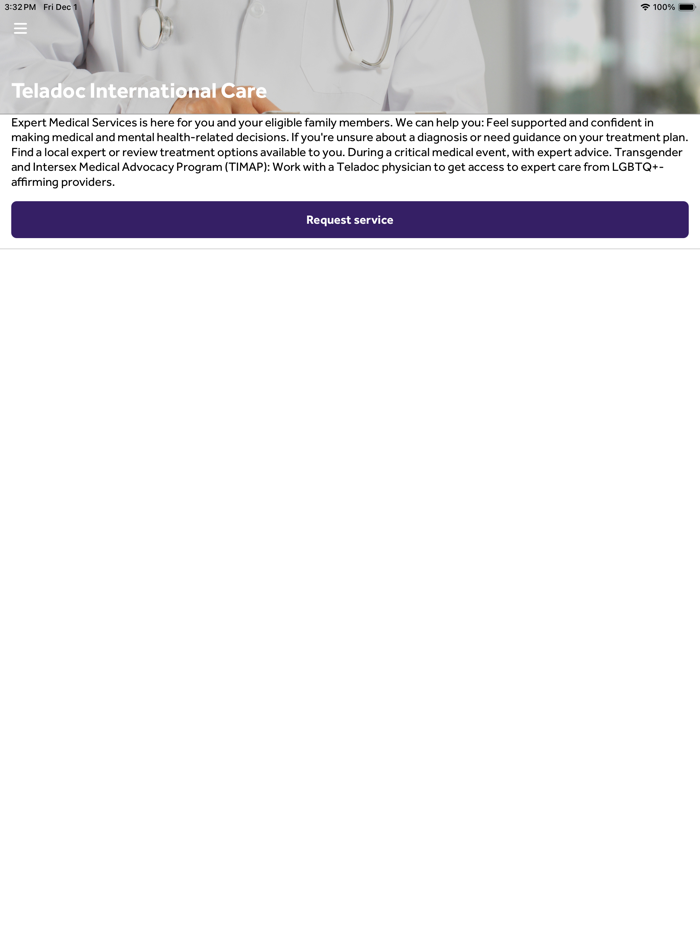 3:32 PM Fri Dec 1

100%

Teladoc International Care

Expert Medical Services is here for you and your eligible family members. We can help you: Feel supported and confident in making medical and mental health-related decisions. If you're unsure about a diagnosis or need guidance on your treatment plan. Find a local expert or review treatment options available to you. During a critical medical event, with expert advice. Transgender and Intersex Medical Advocacy Program (TIMAP): Work with a Teladoc physician to get access to expert care from LGBTQ+-affirming providers.

Request service